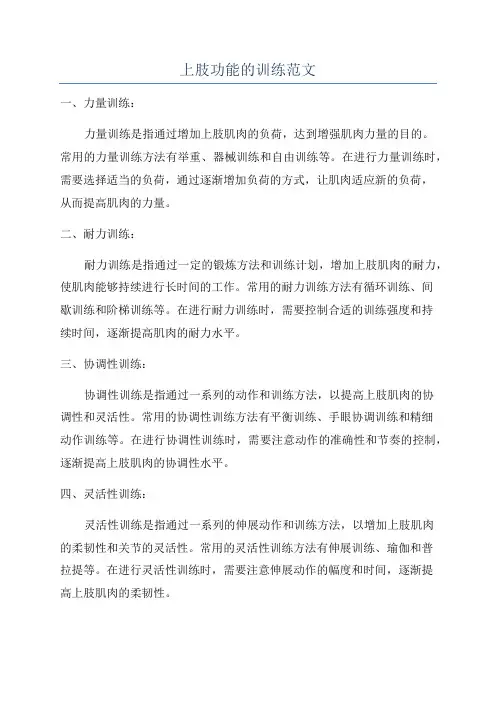 上肢功能的训练范文

一、力量训练：

力量训练是指通过增加上肢肌肉的负荷，达到增强肌肉力量的目的。常用的力量训练方法有举重、器械训练和自由训练等。在进行力量训练时，需要选择适当的负荷，通过逐渐增加负荷的方式，让肌肉适应新的负荷，从而提高肌肉的力量。

二、耐力训练：

耐力训练是指通过一定的锻炼方法和训练计划，增加上肢肌肉的耐力，使肌肉能够持续进行长时间的工作。常用的耐力训练方法有循环训练、间歇训练和阶梯训练等。在进行耐力训练时，需要控制合适的训练强度和持续时间，逐渐提高肌肉的耐力水平。

三、协调性训练：

协调性训练是指通过一系列的动作和训练方法，以提高上肢肌肉的协调性和灵活性。常用的协调性训练方法有平衡训练、手眼协调训练和精细动作训练等。在进行协调性训练时，需要注意动作的准确性和节奏的控制，逐渐提高上肢肌肉的协调性水平。

四、灵活性训练：

灵活性训练是指通过一系列的伸展动作和训练方法，以增加上肢肌肉的柔韧性和关节的灵活性。常用的灵活性训练方法有伸展训练、瑜伽和普拉提等。在进行灵活性训练时，需要注意伸展动作的幅度和时间，逐渐提高上肢肌肉的柔韧性。